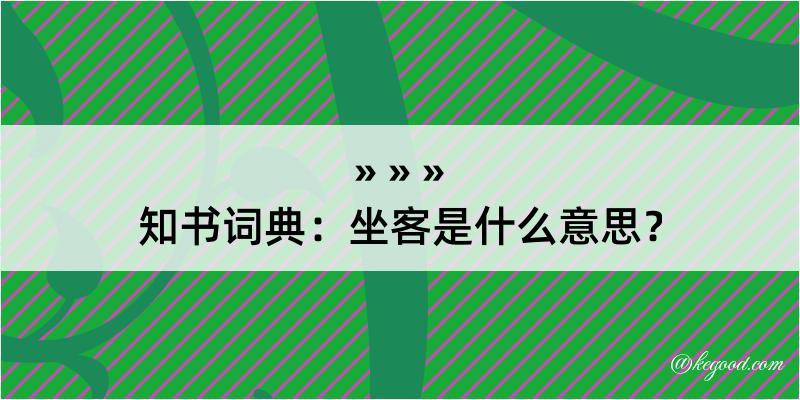 » » »
知书词典：坐客是什么意思？

@kegood.com